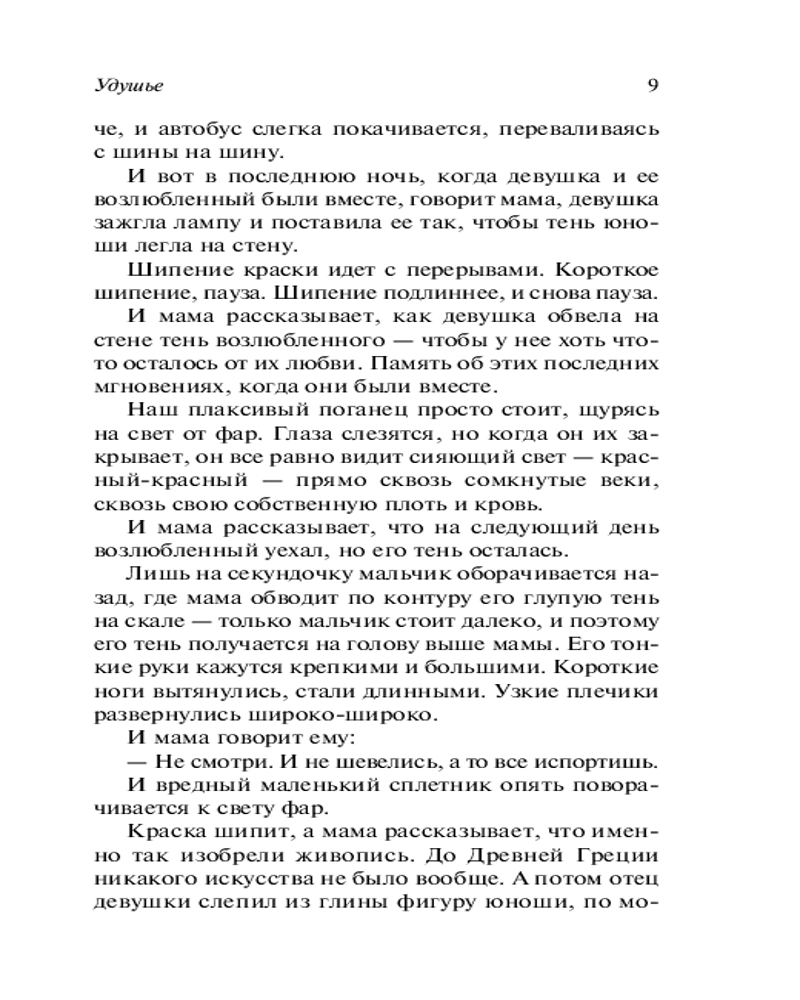 Удушье 9

че, и автобус слегка покачивается, переваливаясь с шины на шину.

И вот в последнюю ночь, когда девушка и ее возлюбленный были вместе, говорит мама, девушка зажгла лампу и поставила ее так, чтобы тень юноши легла на стену.

Шипение краски идет с перерывами. Короткое шипение, пауза. Шипение подлиннее, и снова пауза.

И мама рассказывает, как девушка обвела на стене тень возлюбленного — чтобы у нее хоть что-то осталось от их любви. Память об этих последних мгновениях, когда они были вместе.

Наш плаксивый поганец просто стоит, щурясь на свет от фар. Глаза слезятся, но когда он их закрывает, он все равно видит сияющий свет — красный-красный — прямо сквозь сомкнутые веки, сквозь свою собственную плоть и кровь.

И мама рассказывает, что на следующий день возлюбленный уехал, но его тень осталась.

Лишь на секундочку мальчик оборачивается назад, где мама обводит по контуру его глупую тень на скале — только мальчик стоит далеко, и поэтому его тень получается на голову выше мамы. Его тонкие руки кажутся крепкими и большими. Короткие ноги вытянулись, стали длинными. Узкие плечики развернулись широко-широко.

И мама говорит ему:

— Не смотри. И не шевелись, а то все испортишь.

И вредный маленький сплетник опять поворачивается к свету фар.

Краска шипит, а мама рассказывает, что именно так изобрели живопись. До Древней Греции никакого искусства не было вообще. А потом отец девушки слепил из глины фигуру юноши, по мо-